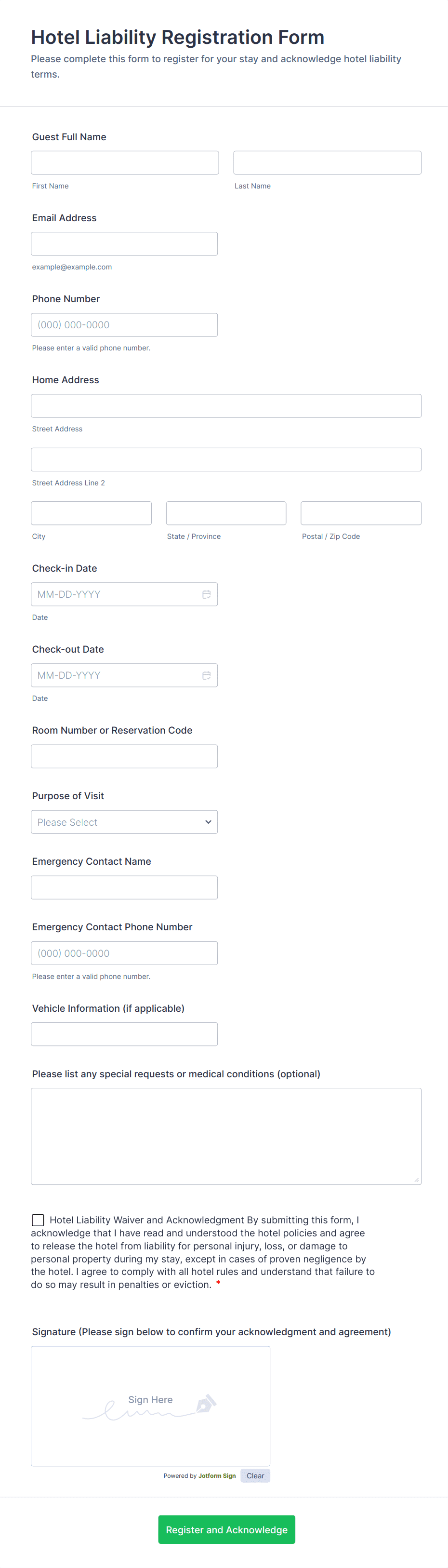 Hotel Liability Registration Form

Please complete this form to register for your stay and acknowledge hotel liability terms.

Guest Full Name

First Name

Last Name

Email Address

example@example.com

Phone Number

(000) 000-0000

Please enter a valid phone number.

Home Address

Street Address

Street Address Line 2

City

State / Province

Postal / Zip Code

Check-in Date

MM-DD-YYYY

Date

Check-out Date

MM-DD-YYYY

Date

Room Number or Reservation Code

Purpose of Visit

Please Select

Emergency Contact Name

Emergency Contact Phone Number

(000) 000-0000

Please enter a valid phone number.

Vehicle Information (if applicable)

Please list any special requests or medical conditions (optional)

Hotel Liability Waiver and Acknowledgment By submitting this form, I acknowledge that I have read and understood the hotel policies and agree to release the hotel from liability for personal injury, loss, or damage to personal property during my stay, except in cases of proven negligence by the hotel. I agree to comply with all hotel rules and understand that failure to do so may result in penalties or eviction. *

Signature (Please sign below to confirm your acknowledgment and agreement)

Sign Here

Powered by Jotform Sign

Clear

Register and Acknowledge